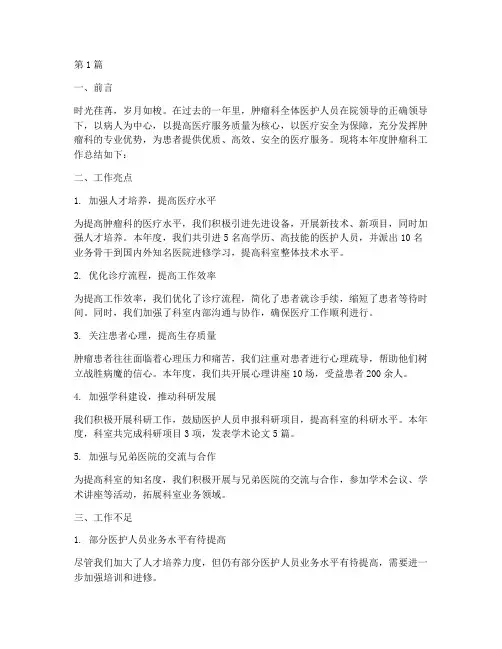 第1篇

一、前言

时光荏苒，岁月如梭。在过去的一年里，肿瘤科全体医护人员在院领导的正确领导下，以病人为中心，以提高医疗服务质量为核心，以医疗安全为保障，充分发挥肿瘤科的专业优势，为患者提供优质、高效、安全的医疗服务。现将本年度肿瘤科工作总结如下：

二、工作亮点

1. 加强人才培养，提高医疗水平

为提高肿瘤科的医疗水平，我们积极引进先进设备，开展新技术、新项目，同时加强人才培养。本年度，我们共引进5名高学历、高技能的医护人员，并派出10名业务骨干到国内外知名医院进修学习，提高科室整体技术水平。

2. 优化诊疗流程，提高工作效率

为提高工作效率，我们优化了诊疗流程，简化了患者就诊手续，缩短了患者等待时间。同时，我们加强了科室内部沟通与协作，确保医疗工作顺利进行。

3. 关注患者心理，提高生存质量

肿瘤患者往往面临着心理压力和痛苦，我们注重对患者进行心理疏导，帮助他们树立战胜病魔的信心。本年度，我们共开展心理讲座10场，受益患者200余人。

4. 加强学科建设，推动科研发展

我们积极开展科研工作，鼓励医护人员申报科研项目，提高科室的科研水平。本年度，科室共完成科研项目3项，发表学术论文5篇。

5. 加强与兄弟医院的交流与合作

为提高科室的知名度，我们积极开展与兄弟医院的交流与合作，参加学术会议、学术讲座等活动，拓展科室业务领域。

三、工作不足

1. 部分医护人员业务水平有待提高

尽管我们加大了人才培养力度，但仍有部分医护人员业务水平有待提高，需要进一步加强培训和进修。